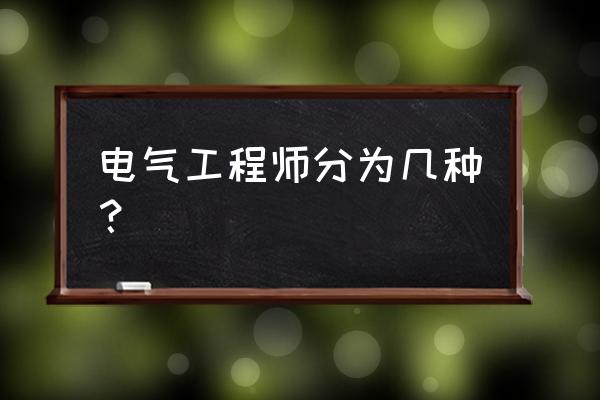 电气工程师分为几种？